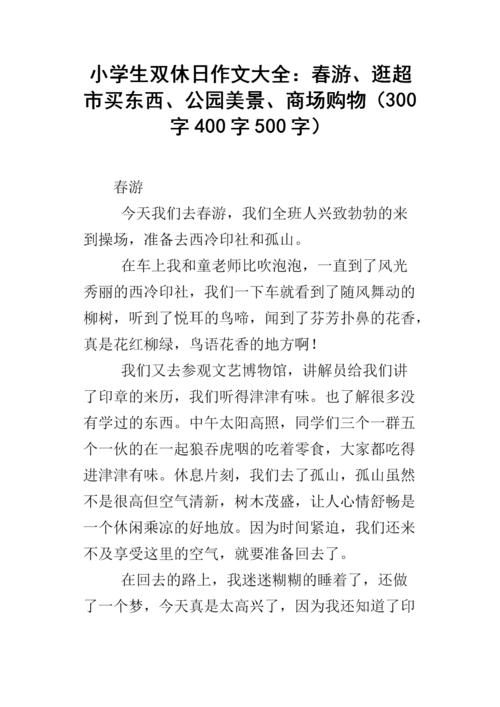 小学生双休日作文大全：春游、逛超市买东西、公园美景、商场购物（300字 400字 500字）

春游

今天我们去春游，我们全班人兴致勃勃的来到操场，准备去西冷印社和孤山。

在车上我和童老师比吹泡泡，一直到了风光秀丽的西冷印社，我们一下车就看到了随风舞动的柳树，听到了悦耳的鸟啼，闻到了芬芳扑鼻的花香，真是花红柳绿，鸟语花香的地方啊！

我们又去参观文艺博物馆，讲解员给我们讲了印章的来历，我们听得津津有味。也了解很多没有学过的东西。中午太阳高照，同学们三个一群五个一伙的在一起狼吞虎咽的吃着零食，大家都吃得进津津有味。休息片刻，我们去了孤山，孤山虽然不是很高但空气清新，树木茂盛，让人心情舒畅是一个休闲乘凉的好地放。因为时间紧迫，我们还来不及享受这里的空气，就要准备回去了。

在回去的路上，我迷迷糊糊的睡着了，还做了一个梦，今天真是太高兴了，因为我还知道了印